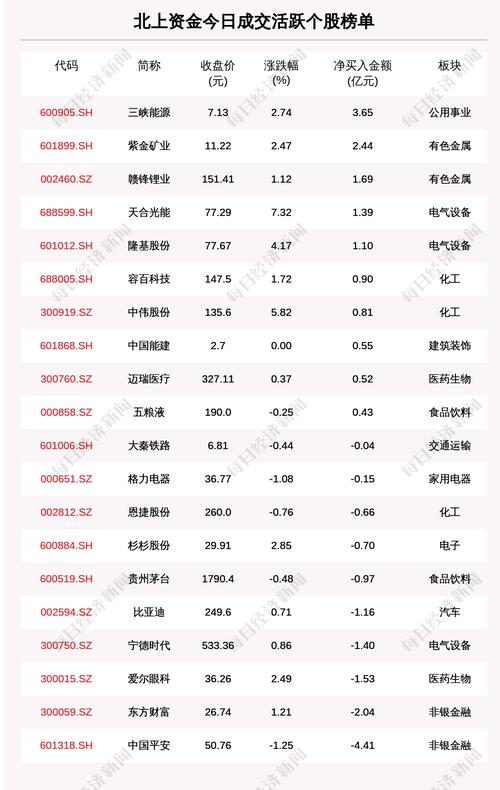 北上资金今日成交活跃个股榜单

| 代码 | 简称 | 收盘价(元) | 涨跌幅(%) | 净买入金额(亿元) | 板块 |
|---|---|---|---|---|---|
| 600905.SH | 三峡能源 | 7.13 | 2.74 | 3.65 | 公用事业 |
| 601899.SH | 紫金矿业 | 11.22 | 2.47 | 2.44 | 有色金属 |
| 002460.SZ | 赣锋锂业 | 151.41 | 1.12 | 1.69 | 有色金属 |
| 688599.SH | 天合光能 | 77.29 | 7.32 | 1.39 | 电气设备 |
| 601012.SH | 隆基股份 | 77.67 | 4.17 | 1.10 | 电气设备 |
| 688005.SH | 容百科技 | 147.5 | 1.72 | 0.90 | 化工 |
| 300919.SZ | 中伟股份 | 135.6 | 5.82 | 0.81 | 化工 |
| 601868.SH | 中国能建 | 2.7 | 0.00 | 0.55 | 建筑装饰 |
| 300760.SZ | 迈瑞医疗 | 327.11 | 0.37 | 0.52 | 医药生物 |
| 000858.SZ | 五粮液 | 190.0 | -0.25 | 0.43 | 食品饮料 |
| 601006.SH | 大秦铁路 | 6.81 | -0.44 | -0.04 | 交通运输 |
| 000651.SZ | 格力电器 | 36.77 | -1.08 | -0.15 | 家用电器 |
| 002812.SZ | 恩捷股份 | 260.0 | -0.76 | -0.66 | 化工 |
| 600884.SH | 杉杉股份 | 29.91 | 2.85 | -0.70 | 电子 |
| 600519.SH | 贵州茅台 | 1790.4 | -0.48 | -0.97 | 食品饮料 |
| 002594.SZ | 比亚迪 | 249.6 | 0.71 | -1.16 | 汽车 |
| 300750.SZ | 宁德时代 | 533.36 | 0.86 | -1.40 | 电气设备 |
| 300015.SZ | 爱尔眼科 | 36.26 | 2.49 | -1.53 | 医药生物 |
| 300059.SZ | 东方财富 | 26.74 | 1.21 | -2.04 | 非银金融 |
| 601318.SH | 中国平安 | 50.76 | -1.25 | -4.41 | 非银金融 |

每日经济新闻